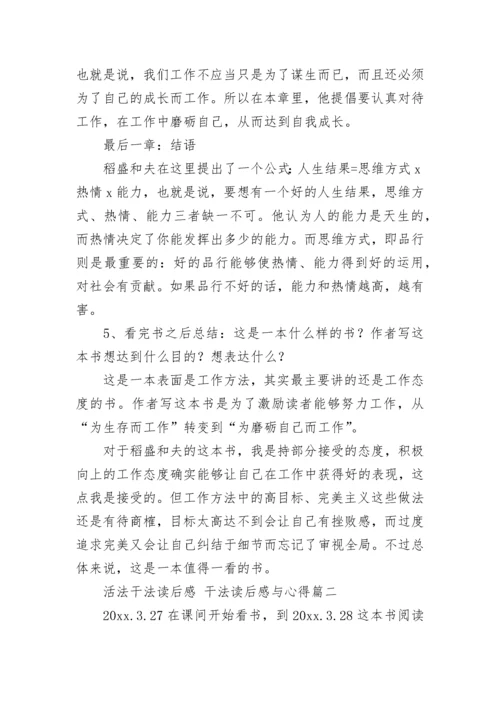 也就是说，我们工作不应当只是为了谋生而已，而且还必须为了自己的成长而工作。所以在本章里，他提倡要认真对待工作，在工作中磨砺自己，从而达到自我成长。

最后一章：结语

稻盛和夫在这里提出了一个公式：人生结果=思维方式 x 热情 x 能力，也就是说，要想有一个好的人生结果，思维方式、热情、能力三者缺一不可。他认为人的能力是天生的，而热情决定了你能发挥出多少的能力。而思维方式，即品行则是最重要的：好的品行能够使热情、能力得到好的运用，对社会有贡献。如果品行不好的话，能力和热情越高，越有害。

5、看完书之后总结：这是一本什么样的书？作者写这本书想达到什么目的？想表达什么？

这是一本表面是工作方法，其实最主要讲的还是工作态度的书。作者写这本书是为了激励读者能够努力工作，从“为生存而工作”转变到“为磨砺自己而工作”。

对于稻盛和夫的这本书，我是持部分接受的态度，积极向上的工作态度确实能够让自己在工作中获得好的表现，这点我是接受的。但工作方法中的高目标、完美主义这些做法还是有待商榷，目标太高达不到会让自己有挫败感，而过度追求完美又会让自己纠结于细节而忘记了审视全局。不过总体来说，这是一本值得一看的书。

活法干法读后感 干法读后感与心得篇二

20xx.3.27 在课间开始看书，到 20xx.3.28 这本书阅读